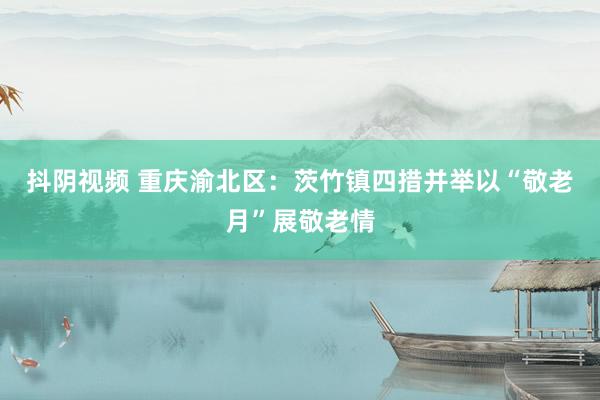 抖阴视频 重庆渝北区：茨竹镇四措并举以“敬老月”展敬老情